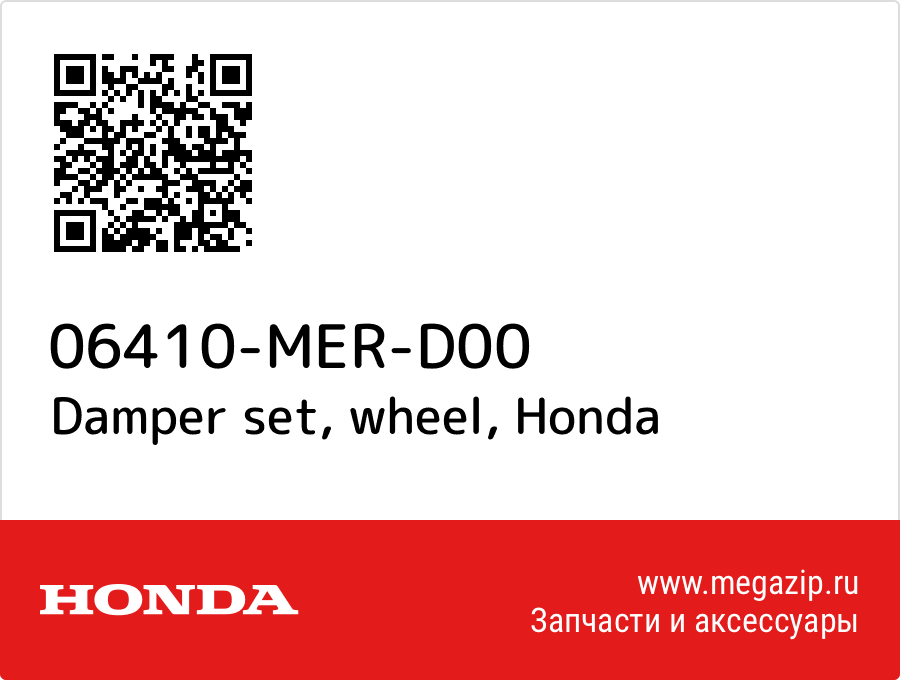 06410-MER-D00
Damper set, wheel, Honda

HONDA

www.megazip.ru
Запчасти и аксессуары